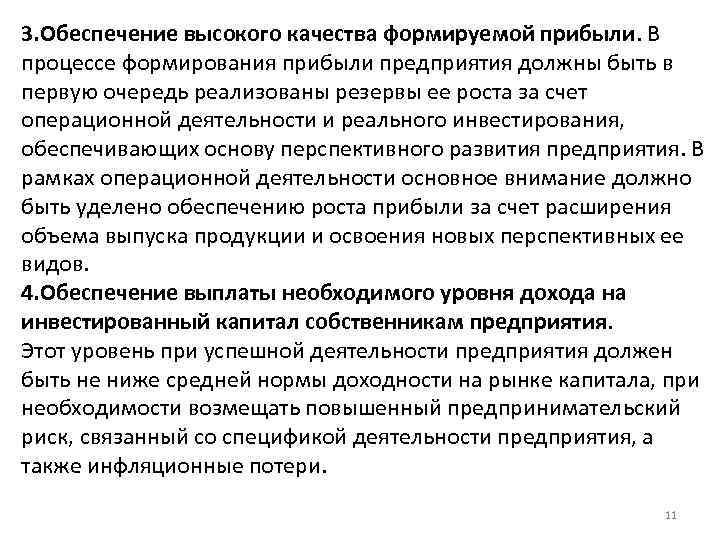 3.Обеспечение высокого качества формируемой прибыли. В процессе формирования прибыли предприятия должны быть в первую очередь реализованы резервы ее роста за счет операционной деятельности и реального инвестирования, обеспечивающих основу перспективного развития предприятия. В рамках операционной деятельности основное внимание должно быть уделено обеспечению роста прибыли за счет расширения объема выпуска продукции и освоения новых перспективных ее видов.
4.Обеспечение выплаты необходимого уровня дохода на инвестированный капитал собственникам предприятия.
Этот уровень при успешной деятельности предприятия должен быть не ниже средней нормы доходности на рынке капитала, при необходимости возмещать повышенный предпринимательский риск, связанный со спецификой деятельности предприятия, а также инфляционные потери.

11